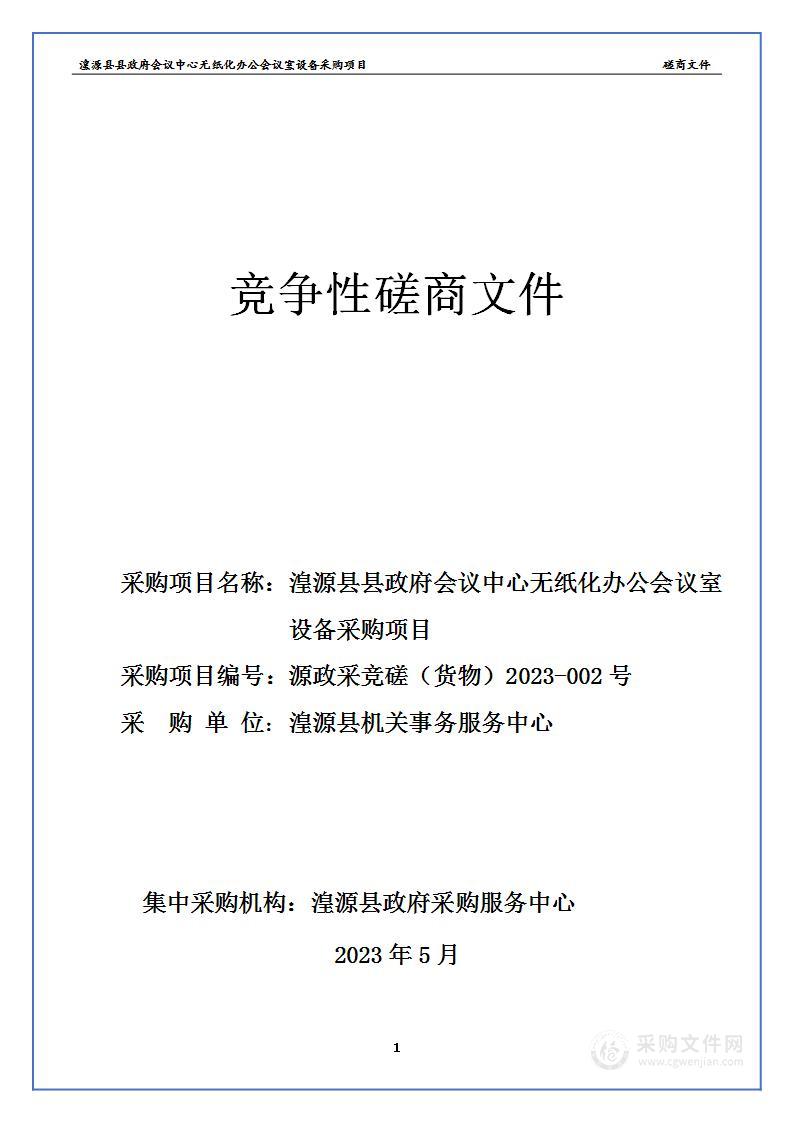 湟源县县政府会议中心无纸化办公会议室设备采购项目

磋商文件

竞争性磋商文件

采购项目名称：湟源县县政府会议中心无纸化办公会议室设备采购项目

采购项目编号：源政采竞磋（货物）2023-002 号

采 购 单 位：湟源县机关事务服务中心

集中采购机构：湟源县政府采购服务中心

2023 年 5 月

1

采购文件网
www.cgwenjian.com